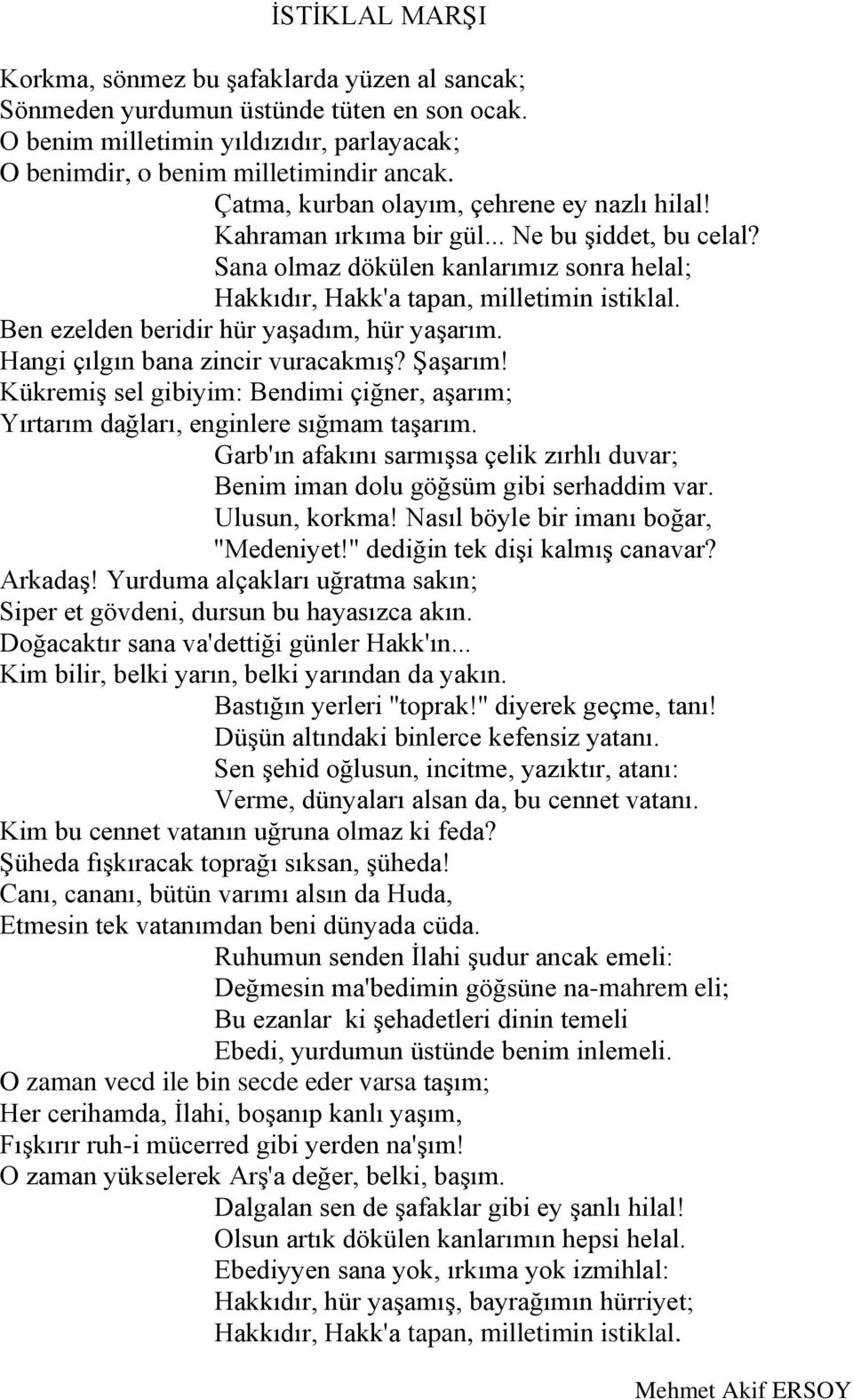 İSTİKLAL MARŞI

Korkma, sönmez bu şafaklarda yüzen al sancak;
Sönmeden yurdumun üstünde tüten en son ocak.
O benim milletimin yıldızıdır, parlayacak;
O benimdir, o benim milletimindir ancak.
Çatma, kurban olayım, çehrene ey nazlı hilal!
Kahraman ırkıma bir gül... Ne bu şiddet, bu celal?
Sana olmaz dökülen kanlarımız sonra helal;
Hakkıdır, Hakk'a tapan, milletimin istiklal.
Ben ezelden beridir hür yaşadım, hür yaşarım.
Hangi çılgın bana zincir vuracakmış? Şaşarım!
Kükremiş sel gibiyim: Bendimi çiğner, aşarım;
Yırtarım dağları, enginlere sığmam taşarım.
Garb'ın afakını sarmışsa çelik zırhlı duvar;
Benim iman dolu göğsüm gibi serhaddim var.
Ulusun, korkma! Nasıl böyle bir imanı boğar,
"Medeniyet!" dediğin tek dişi kalmış canavar?
Arkadaş! Yurduma alçakları uğratma sakın;
Siper et gövdeni, dursun bu hayasızca akın.
Doğacaktır sana va'dettiği günler Hakk'ın...
Kim bilir, belki yarın, belki yarından da yakın.
Bastığın yerleri "toprak!" diyerek geçme, tanı!
Düşün altındaki binlerce kefensiz yatanı.
Sen şehid oğlusun, incitme, yazıktır, atanı:
Verme, dünyaları alsan da, bu cennet vatanı.
Kim bu cennet vatanın uğruna olmaz ki feda?
Şüheda fışkıracak toprağı sıksan, şüheda!
Canı, cananı, bütün varımı alsın da Huda,
Etmesin tek vatanımdan beni dünyada cüda.
Ruhumun senden İlahi şudur ancak emeli:
Değmesin ma'bedimin göğsüne na-mahrem eli;
Bu ezanlar ki şehadetleri dinin temeli
Ebedi, yurdumun üstünde benim inlemeli.
O zaman vecd ile bin secde eder varsa taşım;
Her cerihamda, İlahi, boşanıp kanlı yaşım,
Fışkırır ruh-i mücerred gibi yerden na'şım!
O zaman yükselerek Arş'a değer, belki, başım.
Dalgalan sen de şafaklar gibi ey şanlı hilal!
Olsun artık dökülen kanlarımın hepsi helal.
Ebediyyen sana yok, ırkıma yok izmihlal:
Hakkıdır, hür yaşamış, bayrağımın hürriyet;
Hakkıdır, Hakk'a tapan, milletimin istiklal.

Mehmet Akif ERSOY